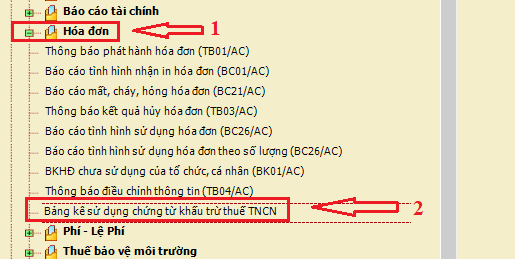 Báo cáo tài chính
Hóa đơn
1
Thông báo phát hành hóa đơn (TB01/AC)
Báo cáo tình hình nhận in hóa đơn (BC01/AC)
Báo cáo mất, cháy, hỏng hóa đơn (BC21/AC)
Thông báo kết quả hủy hóa đơn (TB03/AC)
Báo cáo tình hình sử dụng hóa đơn (BC26/AC)
Báo cáo tình hình sử dụng hóa đơn theo số lượng (BC26/AC)
BKHĐ chưa sử dụng của tổ chức, cá nhân (BK01/AC)
Thông báo điều chỉnh thông tin (TB04/AC)
Bảng kê sử dụng chứng từ khấu trừ thuế TNCN
2
Phí - Lệ Phí
Thuế bảo vệ môi trường